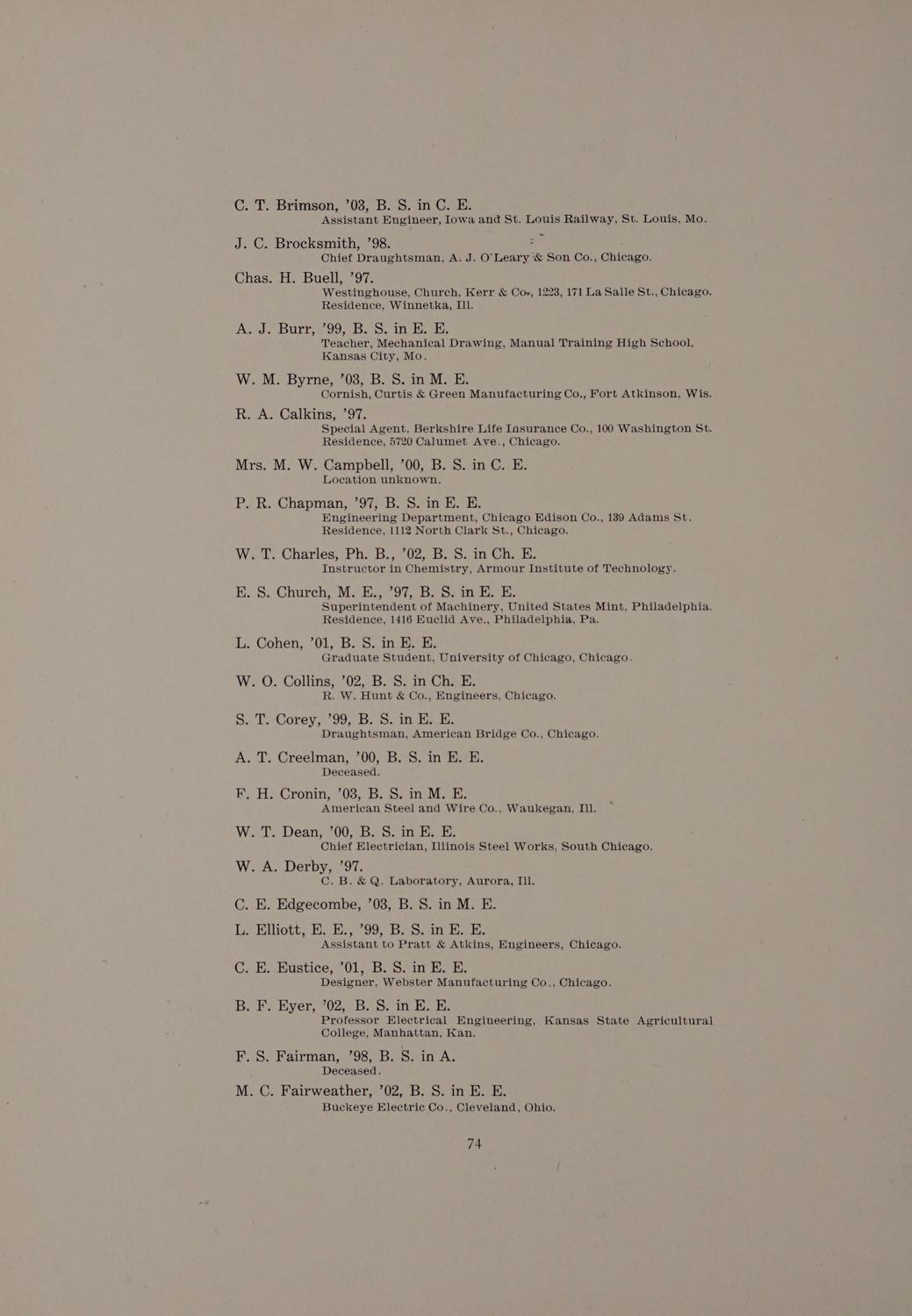 C. T. Brimson, '03, B. S. in C. E.
Assistant Engineer, Iowa and St. Louis Railway, St. Louis, Mo.

J. C. Brocksmith, '98.
Chief Draughtsman, A. J. O'Leary & Son Co., Chicago.

Chas. H. Buell, '97.
Westinghouse, Church, Kerr & Co., 1223, 171 La Salle St., Chicago.
Residence, Winnetka, Ill.

A. J. Burr, '99, B. S. in E. E.
Teacher, Mechanical Drawing, Manual Training High School, Kansas City, Mo.

W. M. Byrne, '03, B. S. in M. E.
Cornish, Curtis & Green Manufacturing Co., Fort Atkinson, Wis.

R. A. Calkins, '97.
Special Agent, Berkshire Life Insurance Co., 100 Washington St.
Residence, 5720 Calumet Ave., Chicago.

Mrs. M. W. Campbell, '00, B. S. in C. E.
Location unknown.

P. R. Chapman, '97, B. S. in E. E.
Engineering Department, Chicago Edison Co., 139 Adams St.
Residence, 1112 North Clark St., Chicago.

W. T. Charles, Ph. B., '02, B. S. in Ch. E.
Instructor in Chemistry, Armour Institute of Technology.

E. S. Church, M. E., '97, B. S. in E. E.
Superintendent of Machinery, United States Mint, Philadelphia.
Residence, 1416 Euclid Ave., Philadelphia, Pa.

L. Cohen, '01, B. S. in E. E.
Graduate Student, University of Chicago, Chicago.

W. O. Collins, '02, B. S. in Ch. E.
R. W. Hunt & Co., Engineers, Chicago.

S. T. Corey, '99, B. S. in E. E.
Draughtsman, American Bridge Co., Chicago.

A. T. Creelman, '00, B. S. in E. E.
Deceased.

F. H. Cronin, '03, B. S. in M. E.
American Steel and Wire Co., Waukegan, Ill.

W. T. Dean, '00, B. S. in E. E.
Chief Electrician, Illinois Steel Works, South Chicago.

W. A. Derby, '97.
C. B. & Q. Laboratory, Aurora, Ill.

C. E. Edgecombe, '03, B. S. in M. E.

L. Elliott, E. E., '99, B. S. in E. E.
Assistant to Pratt & Atkins, Engineers, Chicago.

C. E. Eustice, '01, B. S. in E. E.
Designer, Webster Manufacturing Co., Chicago.

B. F. Eyer, '02, B. S. in E. E.
Professor Electrical Engineering, Kansas State Agricultural College, Manhattan, Kan.

F. S. Fairman, '98, B. S. in A.
Deceased.

M. C. Fairweather, '02, B. S. in E. E.
Buckeye Electric Co., Cleveland, Ohio.

74